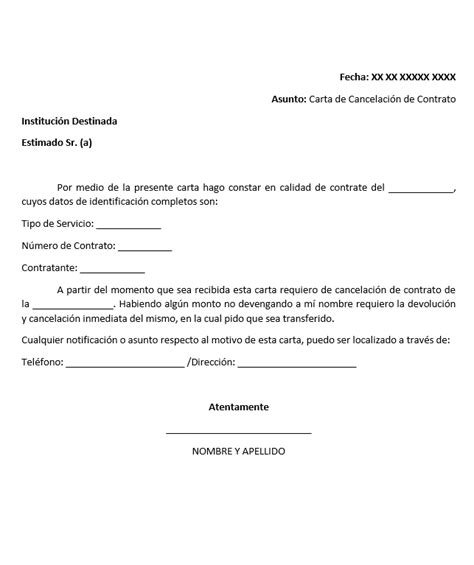 Fecha: XX XX XXXXX XXXX

Asunto: Carta de Cancelación de Contrato

Institución Destinada

Estimado Sr. (a)

Por medio de la presente carta hago constar en calidad de contrate del ____________, cuyos datos de identificación completos son:

Tipo de Servicio: ____________

Número de Contrato: __________

Contratante: ____________

A partir del momento que sea recibida esta carta requiero de cancelación de contrato de la _______________. Habiendo algún monto no devengando a mí nombre requiero la devolución y cancelación inmediata del mismo, en la cual pido que sea transferido.

Cualquier notificación o asunto respecto al motivo de esta carta, puedo ser localizado a través de:

Teléfono: ______________________ /Dirección: ______________________

Atentamente

___________________________

NOMBRE Y APELLIDO